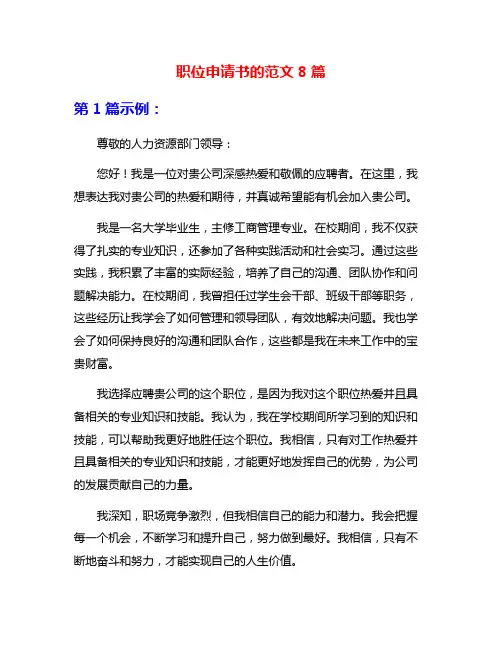 职位申请书的范文 8 篇

第 1 篇示例：

尊敬的人力资源部门领导：

您好！我是一位对贵公司深感热爱和敬佩的应聘者。在这里，我想表达我对贵公司的热爱和期待，并真诚希望能有机会加入贵公司。

我是一名大学毕业生，主修工商管理专业。在校期间，我不仅获得了扎实的专业知识，还参加了各种实践活动和社会实习。通过这些实践，我积累了丰富的实际经验，培养了自己的沟通、团队协作和问题解决能力。在校期间，我曾担任过学生会干部、班级干部等职务，这些经历让我学会了如何管理和领导团队，有效地解决问题。我也学会了如何保持良好的沟通和团队合作，这些都是我在未来工作中的宝贵财富。

我选择应聘贵公司的这个职位，是因为我对这个职位热爱并且具备相关的专业知识和技能。我认为，我在学校期间所学习到的知识和技能，可以帮助我更好地胜任这个职位。我相信，只有对工作热爱并且具备相关的专业知识和技能，才能更好地发挥自己的优势，为公司的发展贡献自己的力量。

我深知，职场竞争激烈，但我相信自己的能力和潜力。我会把握每一个机会，不断学习和提升自己，努力做到最好。我相信，只有不断地奋斗和努力，才能实现自己的人生价值。